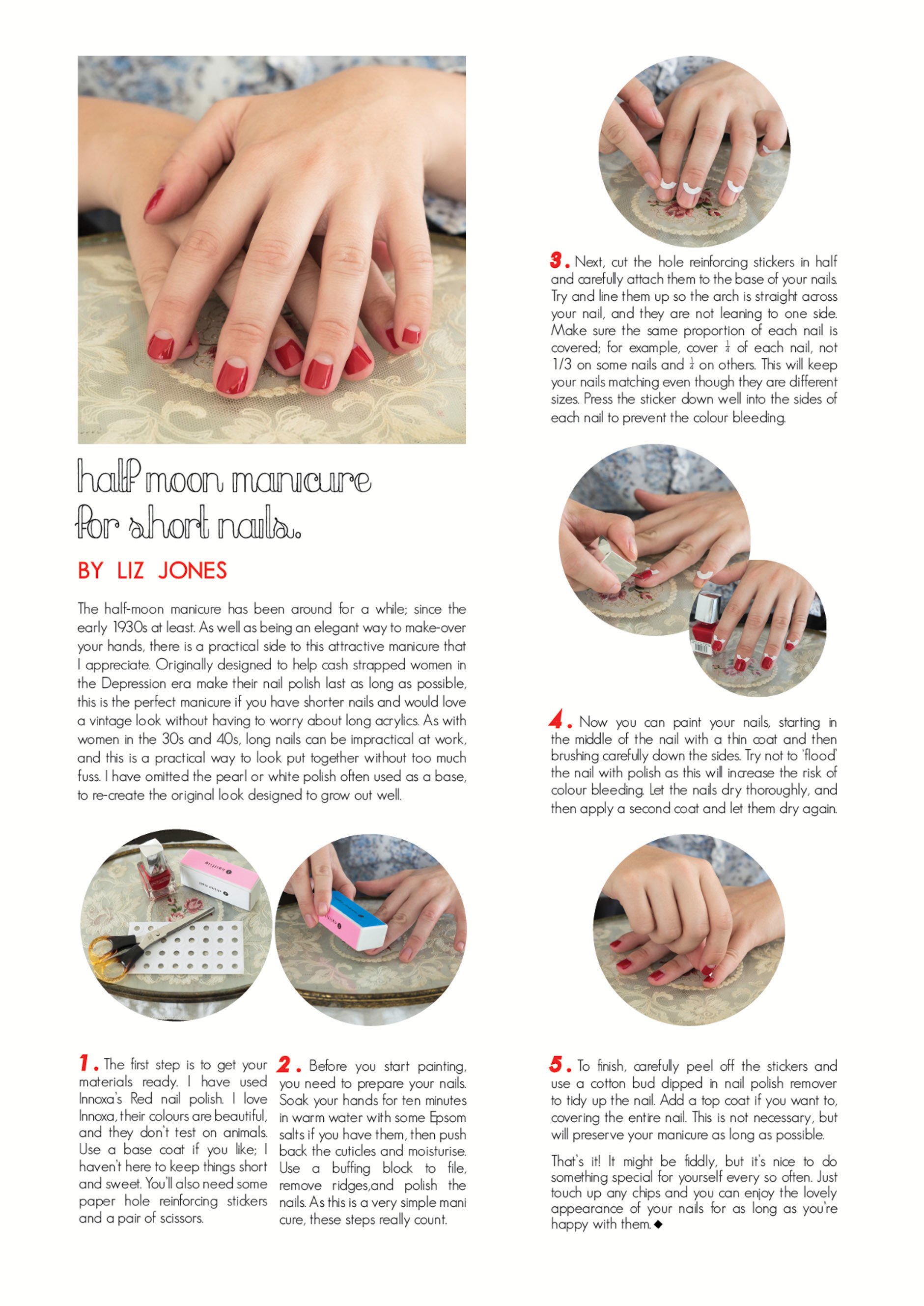 half moon manicure for short nails.

BY LIZ JONES

The half-moon manicure has been around for a while; since the early 1930s at least. As well as being an elegant way to make-over your hands, there is a practical side to this attractive manicure that I appreciate. Originally designed to help cash strapped women in the Depression era make their nail polish last as long as possible, this is the perfect manicure if you have shorter nails and would love a vintage look without having to worry about long acrylics. As with women in the 30s and 40s, long nails can be impractical at work, and this is a practical way to look put together without too much fuss. I have omitted the pearl or white polish often used as a base, to re-create the original look designed to grow out well.

1. The first step is to get your materials ready. I have used Innoxa's Red nail polish. I love Innoxa, their colours are beautiful, and they don't test on animals. Use a base coat if you like; I haven't here to keep things short and sweet. You'll also need some paper hole reinforcing stickers and a pair of scissors.

2. Before you start painting, you need to prepare your nails. Soak your hands for ten minutes in warm water with some Epsom salts if you have them, then push back the cuticles and moisturise. Use a buffing block to file, remove ridges,and polish the nails. As this is a very simple mani cure, these steps really count.

3. Next, cut the hole reinforcing stickers in half and carefully attach them to the base of your nails. Try and line them up so the arch is straight across your nail, and they are not leaning to one side. Make sure the same proportion of each nail is covered; for example, cover $\frac{1}{4}$ of each nail, not 1/3 on some nails and $\frac{1}{4}$ on others. This will keep your nails matching even though they are different sizes. Press the sticker down well into the sides of each nail to prevent the colour bleeding.

4. Now you can paint your nails, starting in the middle of the nail with a thin coat and then brushing carefully down the sides. Try not to 'flood' the nail with polish as this will increase the risk of colour bleeding. Let the nails dry thoroughly, and then apply a second coat and let them dry again.

5. To finish, carefully peel off the stickers and use a cotton bud dipped in nail polish remover to tidy up the nail. Add a top coat if you want to, covering the entire nail. This is not necessary, but will preserve your manicure as long as possible.

That's it! It might be fiddly, but it's nice to do something special for yourself every so often. Just touch up any chips and you can enjoy the lovely appearance of your nails for as long as you're happy with them. ◆